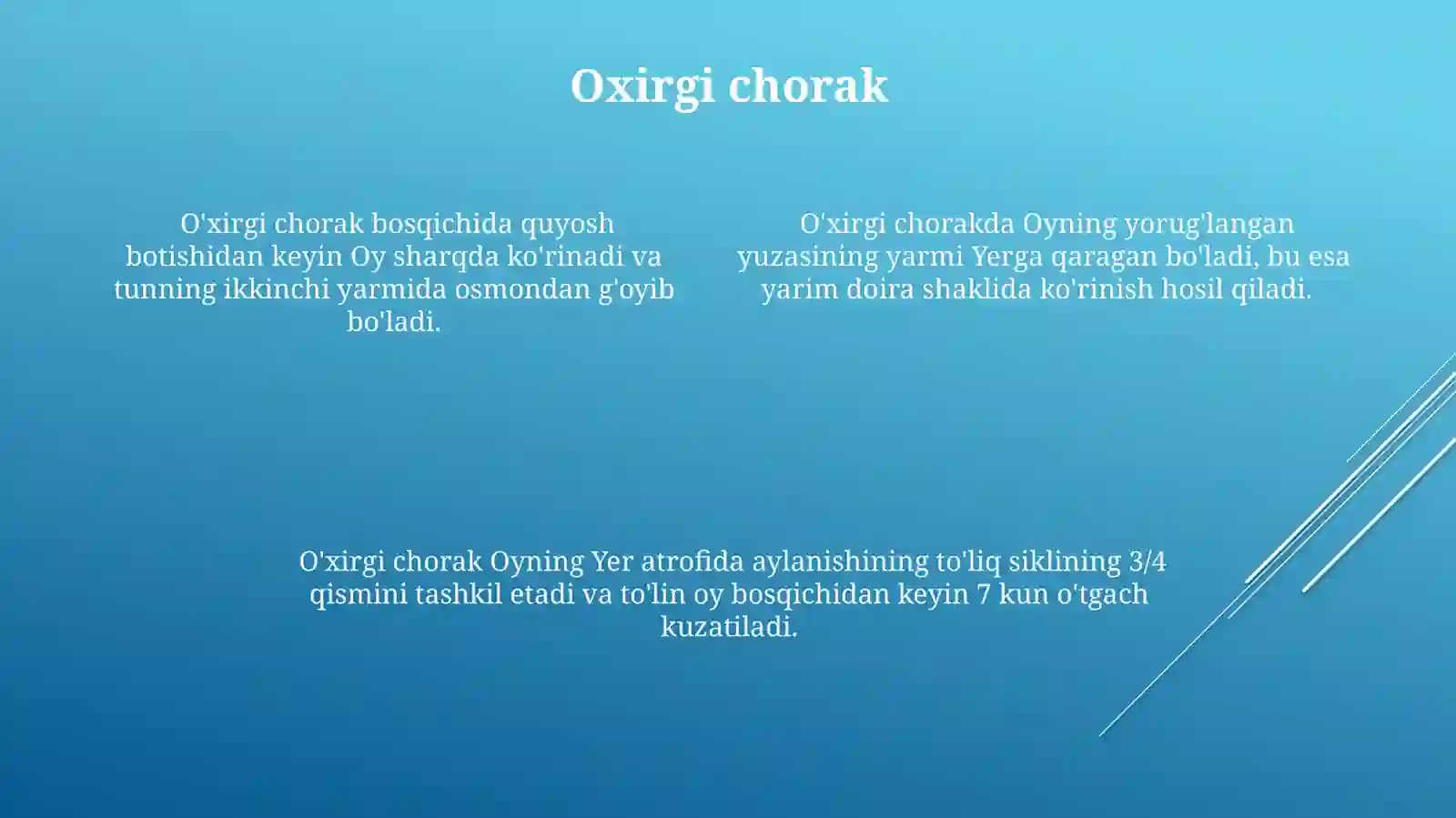 Oxirgi chorak

O'xirgi chorak bosqichida quyosh botishidan keyin Oy sharqda ko'rinadi va tunning ikkinchi yarmida osmondan g'oyib bo'ladi.

O'xirgi chorakda Oyning yorug'langan yuzasining yarmi Yerga qaragan bo'ladi, bu esa yarim doira shaklida ko'rinish hosil qiladi.

O'xirgi chorak Oyning Yer atrofida aylanishining to'liq siklining 3/4 qismini tashkil etadi va to'lin oy bosqichidan keyin 7 kun o'tgach kuzatiladi.